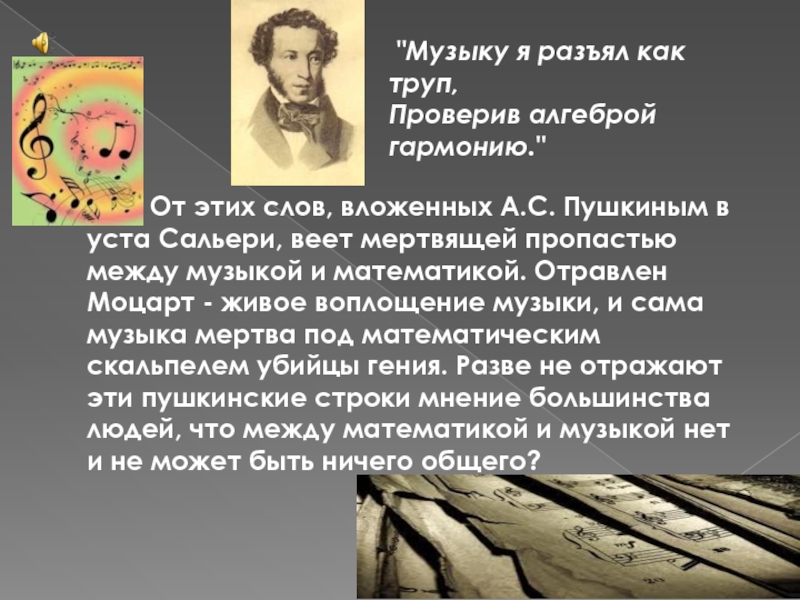 "Музыку я разъял как труп,
Проверив алгеброй гармонию."

От этих слов, вложенных А.С. Пушкиным в уста Сальери, веет мертвящей пропастью между музыкой и математикой. Отравлен Моцарт - живое воплощение музыки, и сама музыка мертва под математическим скальпелем убийцы гения. Разве не отражают эти пушкинские строки мнение большинства людей, что между математикой и музыкой нет и не может быть ничего общего?